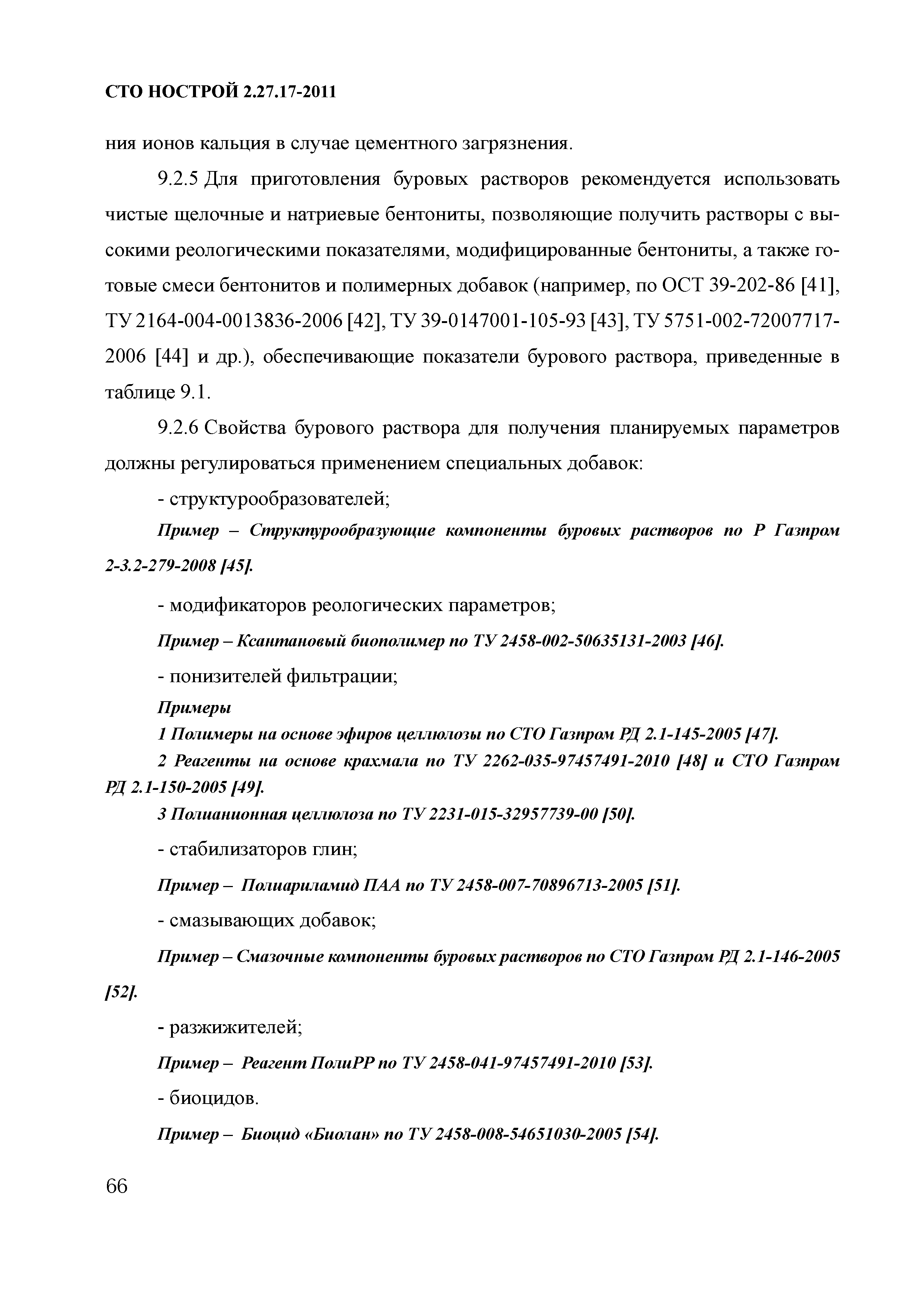 СТО НОСТРОЙ 2.27.17-2011

ния ионов кальция в случае цементного загрязнения.

9.2.5 Для приготовления буровых растворов рекомендуется использовать чистые щелочные и натриевые бентониты, позволяющие получить растворы с высокими реологическими показателями, модифицированные бентониты, а также готовые смеси бентонитов и полимерных добавок (например, по ОСТ 39-202-86 [41], ТУ 2164-004-0013836-2006 [42], ТУ 39-0147001-105-93 [43], ТУ 5751-002-72007717-2006 [44] и др.), обеспечивающие показатели бурового раствора, приведенные в таблице 9.1.

9.2.6 Свойства бурового раствора для получения планируемых параметров должны регулироваться применением специальных добавок:

- структурообразователей;

Пример – Структурообразующие компоненты буровых растворов по Р Газпром 2-3.2-279-2008 [45].

- модификаторов реологических параметров;

Пример – Ксантановый биополимер по ТУ 2458-002-50635131-2003 [46].

- понизителей фильтрации;

Примеры

1 Полимеры на основе эфиров целлюлозы по СТО Газпром РД 2.1-145-2005 [47].

2 Реагенты на основе крахмала по ТУ 2262-035-97457491-2010 [48] и СТО Газпром РД 2.1-150-2005 [49].

3 Полианионная целлюлоза по ТУ 2231-015-32957739-00 [50].

- стабилизаторов глин;

Пример – Полиариламид ПАА по ТУ 2458-007-70896713-2005 [51].

- смазывающих добавок;

Пример – Смазочные компоненты буровых растворов по СТО Газпром РД 2.1-146-2005 [52].

- разжижителей;

Пример – Реагент ПолиРР по ТУ 2458-041-97457491-2010 [53].

- биоцидов.

Пример – Биоцид «Биолан» по ТУ 2458-008-54651030-2005 [54].

66